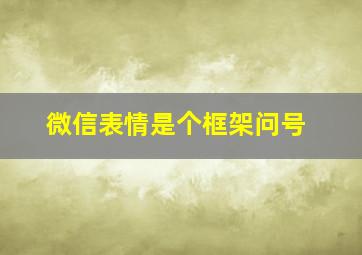 微信表情是个框架问号